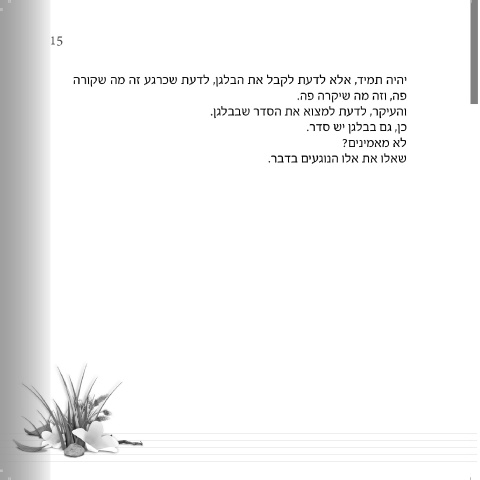 15

יהיה תמיד, אלא לדעת לקבל את הבלגן, לדעת שכרגע זה מה שקורה פה, וזה מה שיקרה פה.

והעיקר, לדעת למצוא את הסדר שבבלגן.

כן, גם בבלגן יש סדר.

לא מאמינים?

שאלו את אלו הנוגעים בדבר.